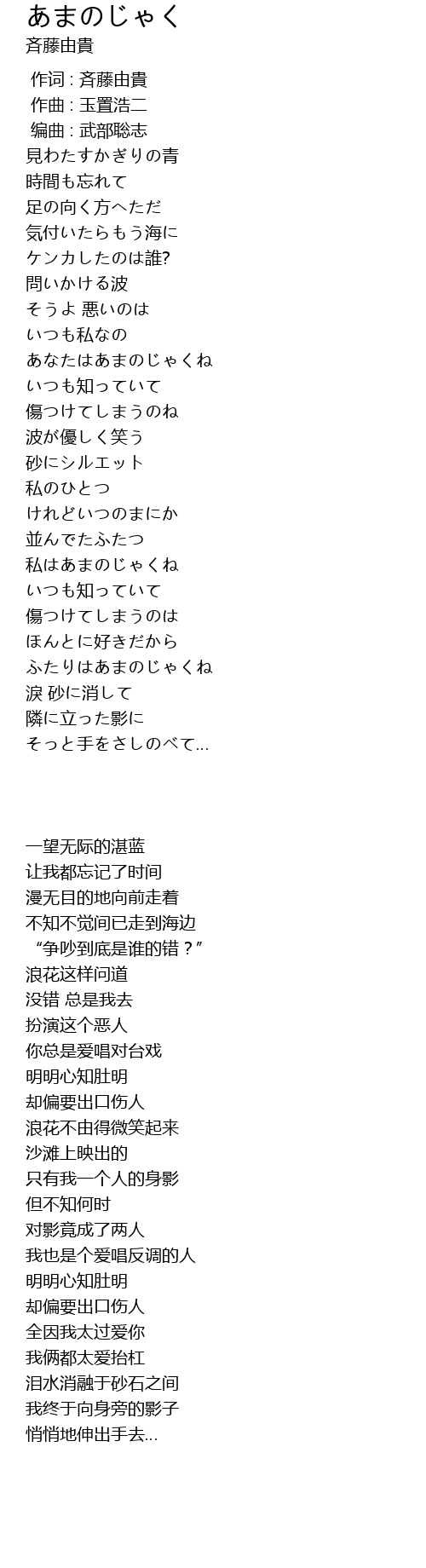 あまのじゃく
斉藤由貴

作词 : 斉藤由貴
作曲 : 玉置浩二
编曲 : 武部聡志
見わたすかぎりの青
時間も忘れて
足の向く方へただ
気付いたらもう海に
ケンカしたのは誰?
問いかける波
そうよ 悪いのは
いつも私なの
あなたはあまのじゃくね
いつも知っていて
傷つけてしまうのね
波が優しく笑う
砂にシルエット
私のひとつ
けれどいつのまにか
並んでたふたつ
私はあまのじゃくね
いつも知っていて
傷つけてしまうのは
ほんとに好きだから
ふたりはあまのじゃくね
涙 砂に消して
隣に立った影に
そっと手をさしのべて…

一望无际的湛蓝
让我都忘记了时间
漫无目的地向前走着
不知不觉间已走到海边
“争吵到底是谁的错？”
浪花这样问道
没错 总是我去
扮演这个恶人
你总是爱唱对台戏
明明心知肚明
却偏要出口伤人
浪花不由得微笑起来
沙滩上映出的
只有我一个人的身影
但不知何时
对影竟成了两人
我也是个爱唱反调的人
明明心知肚明
却偏要出口伤人
全因我太过爱你
我俩都太爱抬杠
泪水消融于砂石之间
我终于向身旁的影子
悄悄地伸出手去…